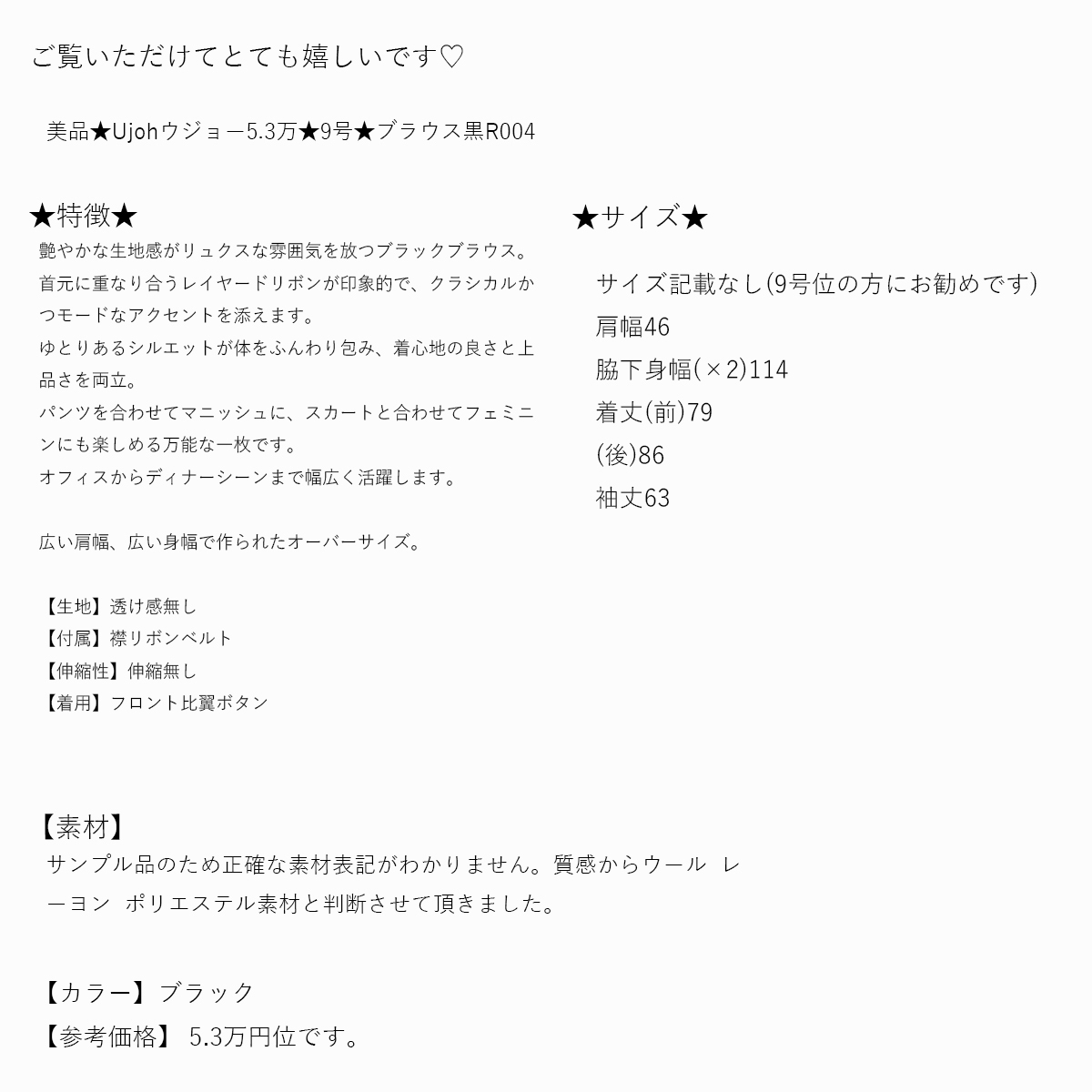 ご覧いただけてとても嬉しいです♡

美品★Ujohウジョー5.3万★9号★ブラウス黒R004

★特徴★

艶やかな生地感がリュクスな雰囲気を放つブラックブラウス。
首元に重なり合うレイヤードリボンが印象的で、クラシカルかつモードなアクセントを添えます。
ゆとりあるシルエットが体をふんわり包み、着心地の良さと上品さを両立。
パンツを合わせてマニッシュに、スカートと合わせてフェミニンにも楽しめる万能な一枚です。
オフィスからディナーシーンまで幅広く活躍します。

広い肩幅、広い身幅で作られたオーバーサイズ。

【生地】透け感無し
【付属】襟リボンベルト
【伸縮性】伸縮無し
【着用】フロント比翼ボタン

★サイズ★

サイズ記載なし(9号位の方にお勧めです)
肩幅46
脇下身幅(×2)114
着丈(前)79
(後)86
袖丈63

【素材】
サンプル品のため正確な素材表記がわかりません。質感からウール レーヨン ポリエステル素材と判断させて頂きました。

【カラー】ブラック
【参考価格】 5.3万円位です。